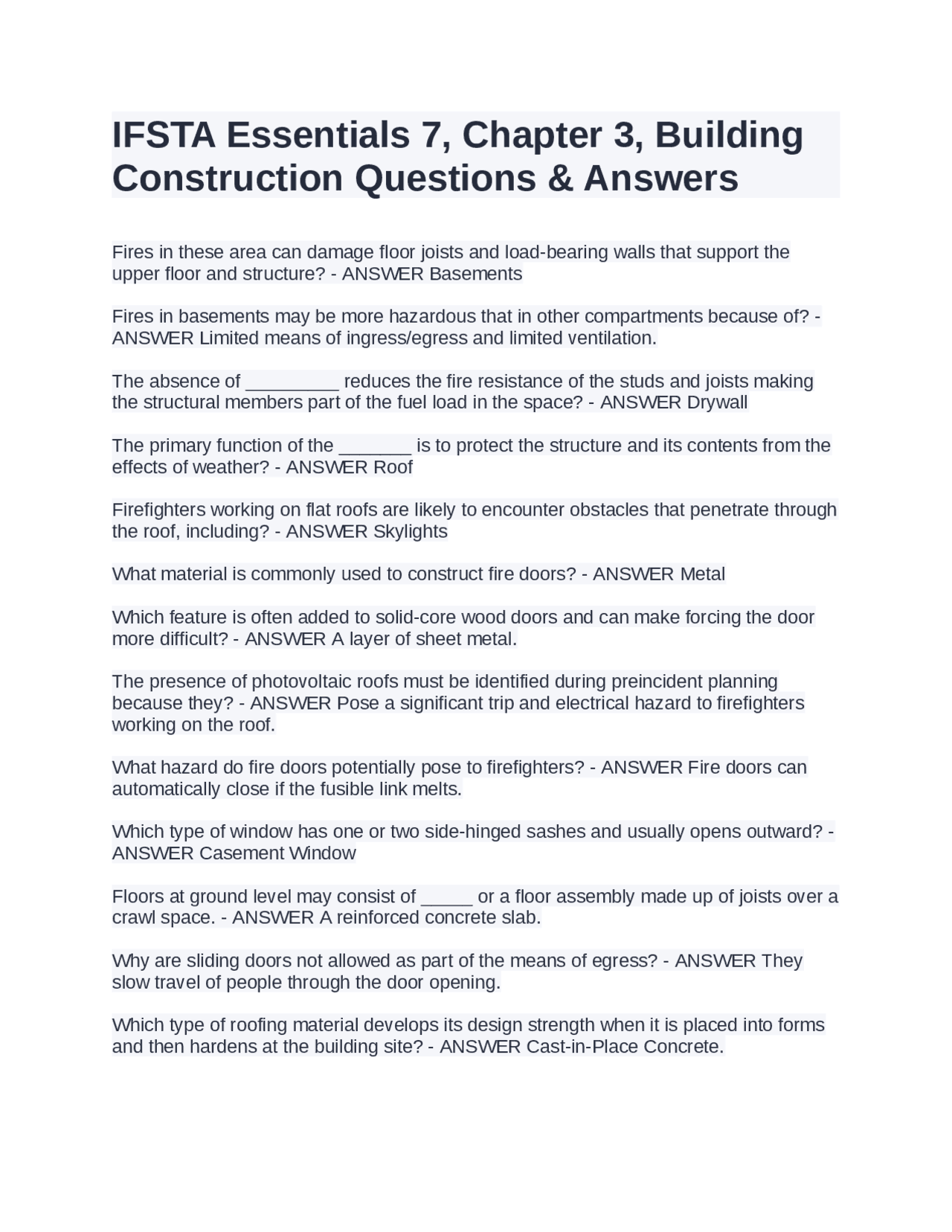 IFSTA Essentials 7, Chapter 3, Building Construction Questions & Answers

Fires in these area can damage floor joists and load-bearing walls that support the upper floor and structure? - ANSWER Basements

Fires in basements may be more hazardous that in other compartments because of? - ANSWER Limited means of ingress/egress and limited ventilation.

The absence of _________ reduces the fire resistance of the studs and joists making the structural members part of the fuel load in the space? - ANSWER Drywall

The primary function of the _______ is to protect the structure and its contents from the effects of weather? - ANSWER Roof

Firefighters working on flat roofs are likely to encounter obstacles that penetrate through the roof, including? - ANSWER Skylights

What material is commonly used to construct fire doors? - ANSWER Metal

Which feature is often added to solid-core wood doors and can make forcing the door more difficult? - ANSWER A layer of sheet metal.

The presence of photovoltaic roofs must be identified during preincident planning because they? - ANSWER Pose a significant trip and electrical hazard to firefighters working on the roof.

What hazard do fire doors potentially pose to firefighters? - ANSWER Fire doors can automatically close if the fusible link melts.

Which type of window has one or two side-hinged sashes and usually opens outward? - ANSWER Casement Window

Floors at ground level may consist of _____ or a floor assembly made up of joists over a crawl space. - ANSWER A reinforced concrete slab.

Why are sliding doors not allowed as part of the means of egress? - ANSWER They slow travel of people through the door opening.

Which type of roofing material develops its design strength when it is placed into forms and then hardens at the building site? - ANSWER Cast-in-Place Concrete.